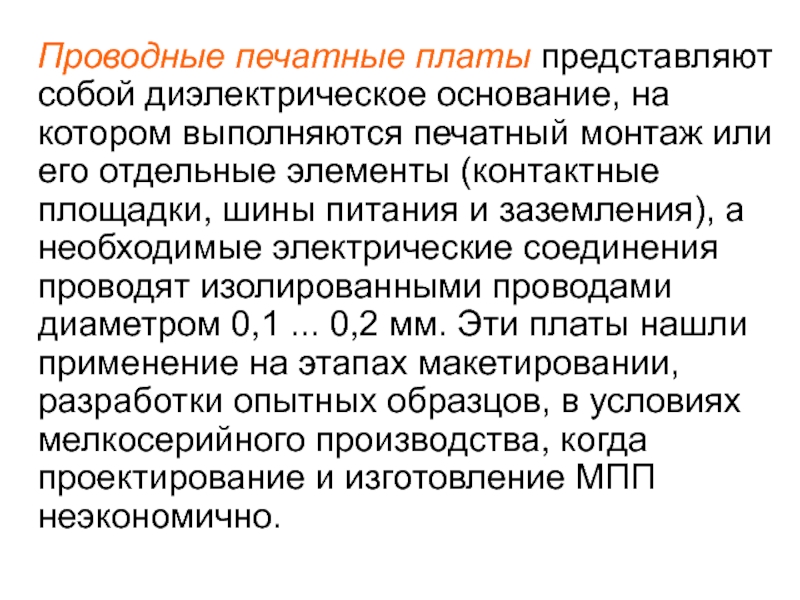 Проводные печатные платы представляют собой диэлектрическое основание, на котором выполняются печатный монтаж или его отдельные элементы (контактные площадки, шины питания и заземления), а необходимые электрические соединения проводят изолированными проводами диаметром 0,1 ... 0,2 мм. Эти платы нашли применение на этапах макетировании, разработки опытных образцов, в условиях мелкосерийного производства, когда проектирование и изготовление МПП неэкономично.